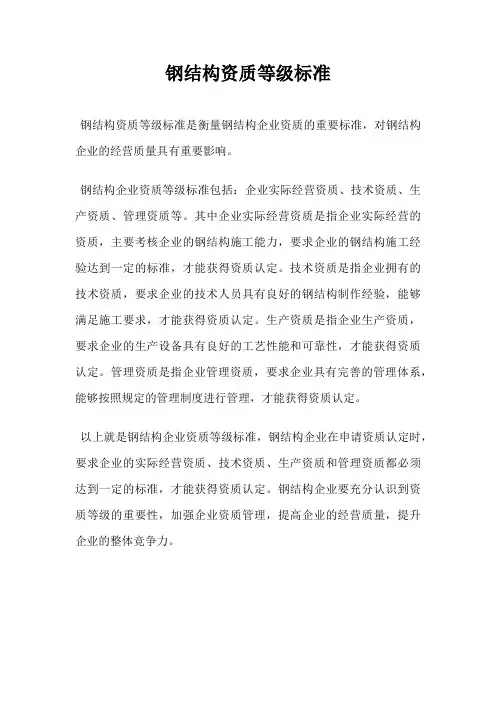 钢结构资质等级标准

钢结构资质等级标准是衡量钢结构企业资质的重要标准，对钢结构企业的经营质量具有重要影响。

钢结构企业资质等级标准包括：企业实际经营资质、技术资质、生产资质、管理资质等。其中企业实际经营资质是指企业实际经营的资质，主要考核企业的钢结构施工能力，要求企业的钢结构施工经验达到一定的标准，才能获得资质认定。技术资质是指企业拥有的技术资质，要求企业的技术人员具有良好的钢结构制作经验，能够满足施工要求，才能获得资质认定。生产资质是指企业生产资质，要求企业的生产设备具有良好的工艺性能和可靠性，才能获得资质认定。管理资质是指企业管理资质，要求企业具有完善的管理体系，能够按照规定的管理制度进行管理，才能获得资质认定。

以上就是钢结构企业资质等级标准，钢结构企业在申请资质认定时，要求企业的实际经营资质、技术资质、生产资质和管理资质都必须达到一定的标准，才能获得资质认定。钢结构企业要充分认识到资质等级的重要性，加强企业资质管理，提高企业的经营质量，提升企业的整体竞争力。